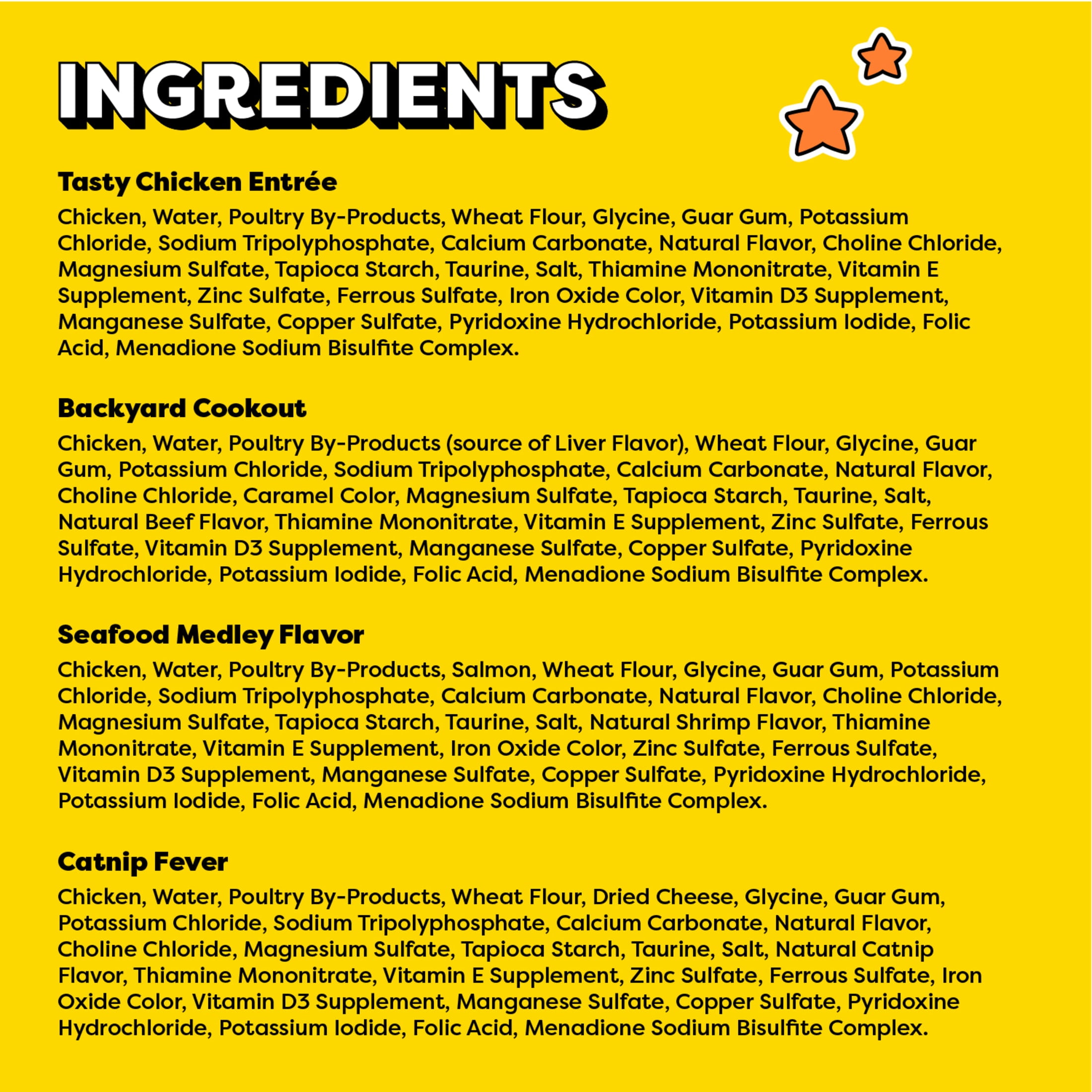 INGREDIENTS

Tasty Chicken Entrée

Chicken, Water, Poultry By-Products, Wheat Flour, Glycine, Guar Gum, Potassium Chloride, Sodium Tripolyphosphate, Calcium Carbonate, Natural Flavor, Choline Chloride, Magnesium Sulfate, Tapioca Starch, Taurine, Salt, Thiamine Mononitrate, Vitamin E Supplement, Zinc Sulfate, Ferrous Sulfate, Iron Oxide Color, Vitamin D3 Supplement, Manganese Sulfate, Copper Sulfate, Pyridoxine Hydrochloride, Potassium Iodide, Folic Acid, Menadione Sodium Bisulfite Complex.

Backyard Cookout

Chicken, Water, Poultry By-Products (source of Liver Flavor), Wheat Flour, Glycine, Guar Gum, Potassium Chloride, Sodium Tripolyphosphate, Calcium Carbonate, Natural Flavor, Choline Chloride, Caramel Color, Magnesium Sulfate, Tapioca Starch, Taurine, Salt, Natural Beef Flavor, Thiamine Mononitrate, Vitamin E Supplement, Zinc Sulfate, Ferrous Sulfate, Vitamin D3 Supplement, Manganese Sulfate, Copper Sulfate, Pyridoxine Hydrochloride, Potassium Iodide, Folic Acid, Menadione Sodium Bisulfite Complex.

Seafood Medley Flavor

Chicken, Water, Poultry By-Products, Salmon, Wheat Flour, Glycine, Guar Gum, Potassium Chloride, Sodium Tripolyphosphate, Calcium Carbonate, Natural Flavor, Choline Chloride, Magnesium Sulfate, Tapioca Starch, Taurine, Salt, Natural Shrimp Flavor, Thiamine Mononitrate, Vitamin E Supplement, Iron Oxide Color, Zinc Sulfate, Ferrous Sulfate, Vitamin D3 Supplement, Manganese Sulfate, Copper Sulfate, Pyridoxine Hydrochloride, Potassium Iodide, Folic Acid, Menadione Sodium Bisulfite Complex.

Catnip Fever

Chicken, Water, Poultry By-Products, Wheat Flour, Dried Cheese, Glycine, Guar Gum, Potassium Chloride, Sodium Tripolyphosphate, Calcium Carbonate, Natural Flavor, Choline Chloride, Magnesium Sulfate, Tapioca Starch, Taurine, Salt, Natural Catnip Flavor, Thiamine Mononitrate, Vitamin E Supplement, Zinc Sulfate, Ferrous Sulfate, Iron Oxide Color, Vitamin D3 Supplement, Manganese Sulfate, Copper Sulfate, Pyridoxine Hydrochloride, Potassium Iodide, Folic Acid, Menadione Sodium Bisulfite Complex.